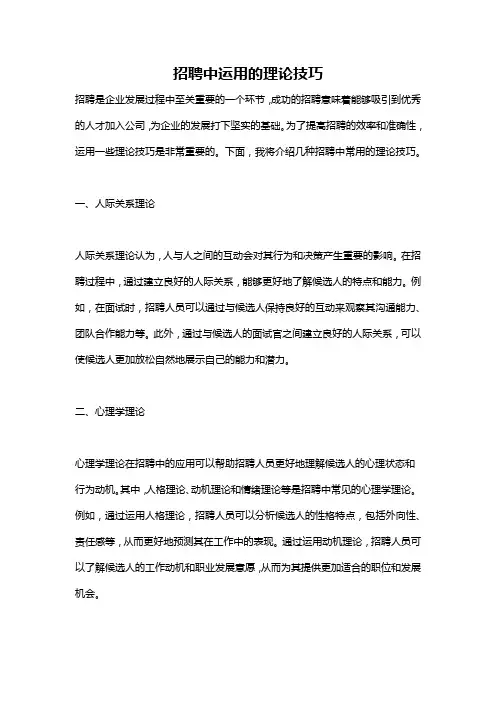 招聘中运用的理论技巧

招聘是企业发展过程中至关重要的一个环节，成功的招聘意味着能够吸引到优秀的人才加入公司，为企业的发展打下坚实的基础。为了提高招聘的效率和准确性，运用一些理论技巧是非常重要的。下面，我将介绍几种招聘中常用的理论技巧。

一、人际关系理论

人际关系理论认为，人与人之间的互动会对其行为和决策产生重要的影响。在招聘过程中，通过建立良好的人际关系，能够更好地了解候选人的特点和能力。例如，在面试时，招聘人员可以通过与候选人保持良好的互动来观察其沟通能力、团队合作能力等。此外，通过与候选人的面试官之间建立良好的人际关系，可以使候选人更加放松自然地展示自己的能力和潜力。

二、心理学理论

心理学理论在招聘中的应用可以帮助招聘人员更好地理解候选人的心理状态和行为动机。其中，人格理论、动机理论和情绪理论等是招聘中常见的心理学理论。例如，通过运用人格理论，招聘人员可以分析候选人的性格特点，包括外向性、责任感等，从而更好地预测其在工作中的表现。通过运用动机理论，招聘人员可以了解候选人的工作动机和职业发展意愿，从而为其提供更加适合的职位和发展机会。